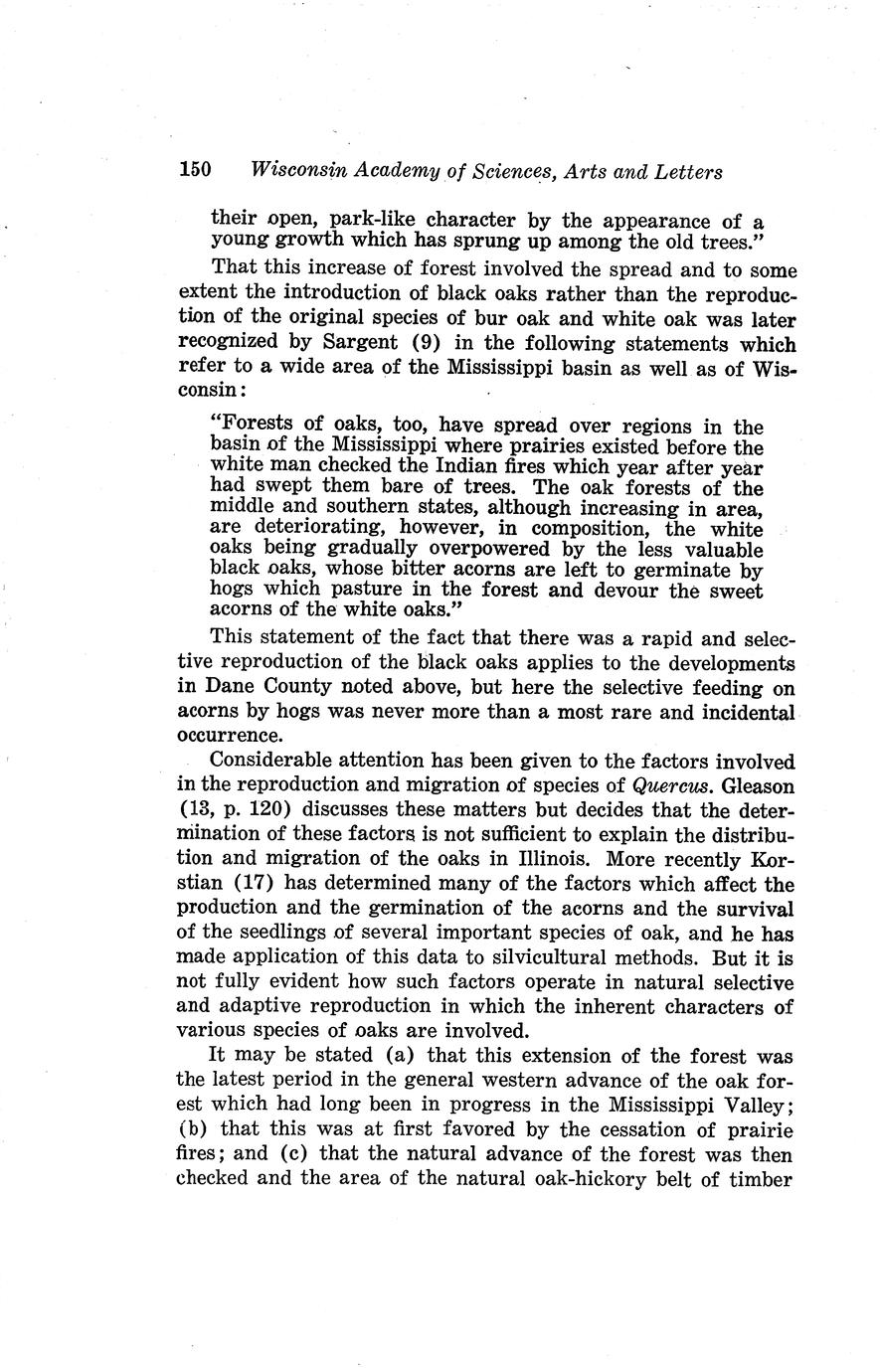 150 Wisconsin Academy of Sciences, Arts and Letters

their open, park-like character by the appearance of a young growth which has sprung up among the old trees."

That this increase of forest involved the spread and to some extent the introduction of black oaks rather than the reproduction of the original species of bur oak and white oak was later recognized by Sargent (9) in the following statements which refer to a wide area of the Mississippi basin as well as of Wisconsin:

"Forests of oaks, too, have spread over regions in the basin of the Mississippi where prairies existed before the white man checked the Indian fires which year after year had swept them bare of trees. The oak forests of the middle and southern states, although increasing in area, are deteriorating, however, in composition, the white oaks being gradually overpowered by the less valuable black oaks, whose bitter acorns are left to germinate by hogs which pasture in the forest and devour the sweet acorns of the white oaks."

This statement of the fact that there was a rapid and selective reproduction of the black oaks applies to the developments in Dane County noted above, but here the selective feeding on acorns by hogs was never more than a most rare and incidental occurrence.

Considerable attention has been given to the factors involved in the reproduction and migration of species of Quercus. Gleason (13, p. 120) discusses these matters but decides that the determination of these factors is not sufficient to explain the distribution and migration of the oaks in Illinois. More recently Korstian (17) has determined many of the factors which affect the production and the germination of the acorns and the survival of the seedlings of several important species of oak, and he has made application of this data to silvicultural methods. But it is not fully evident how such factors operate in natural selective and adaptive reproduction in which the inherent characters of various species of oaks are involved.

It may be stated (a) that this extension of the forest was the latest period in the general western advance of the oak forest which had long been in progress in the Mississippi Valley; (b) that this was at first favored by the cessation of prairie fires; and (c) that the natural advance of the forest was then checked and the area of the natural oak-hickory belt of timber